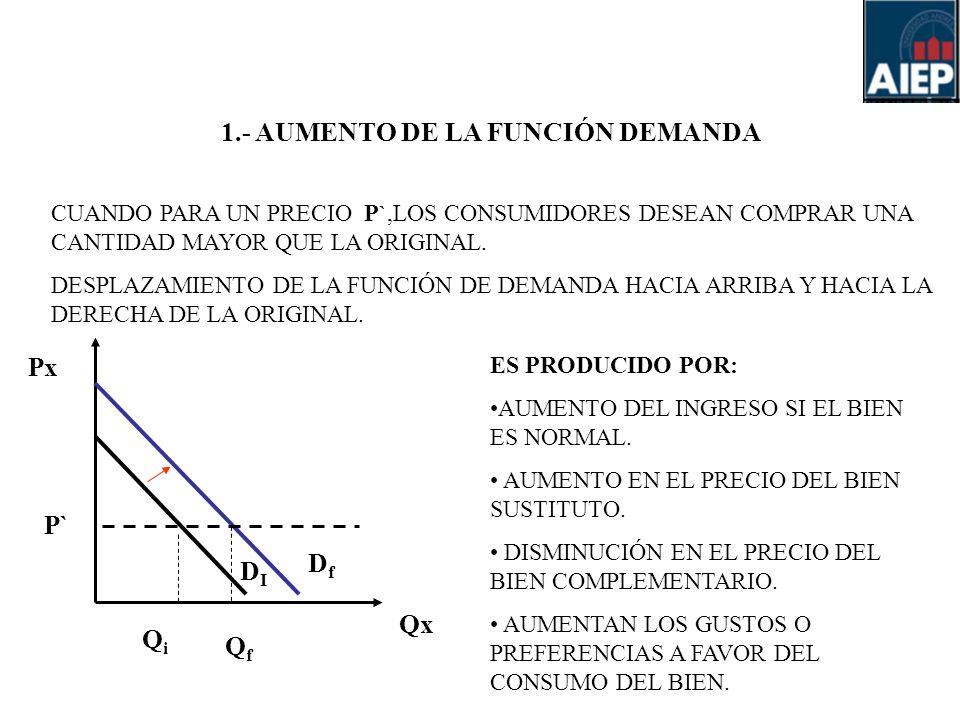 AIEP

1.- AUMENTO DE LA FUNCIÓN DEMANDA

CUANDO PARA UN PRECIO P`,LOS CONSUMIDORES DESEAN COMPRAR UNA CANTIDAD MAYOR QUE LA ORIGINAL.

DESPLAZAMIENTO DE LA FUNCIÓN DE DEMANDA HACIA ARRIBA Y HACIA LA DERECHA DE LA ORIGINAL.

Px

P`

$D_I$

$D_f$

Qx

$Q_i$

$Q_f$

ES PRODUCIDO POR:

•AUMENTO DEL INGRESO SI EL BIEN ES NORMAL.

• AUMENTO EN EL PRECIO DEL BIEN SUSTITUTO.

• DISMINUCIÓN EN EL PRECIO DEL BIEN COMPLEMENTARIO.

• AUMENTAN LOS GUSTOS O PREFERENCIAS A FAVOR DEL CONSUMO DEL BIEN.